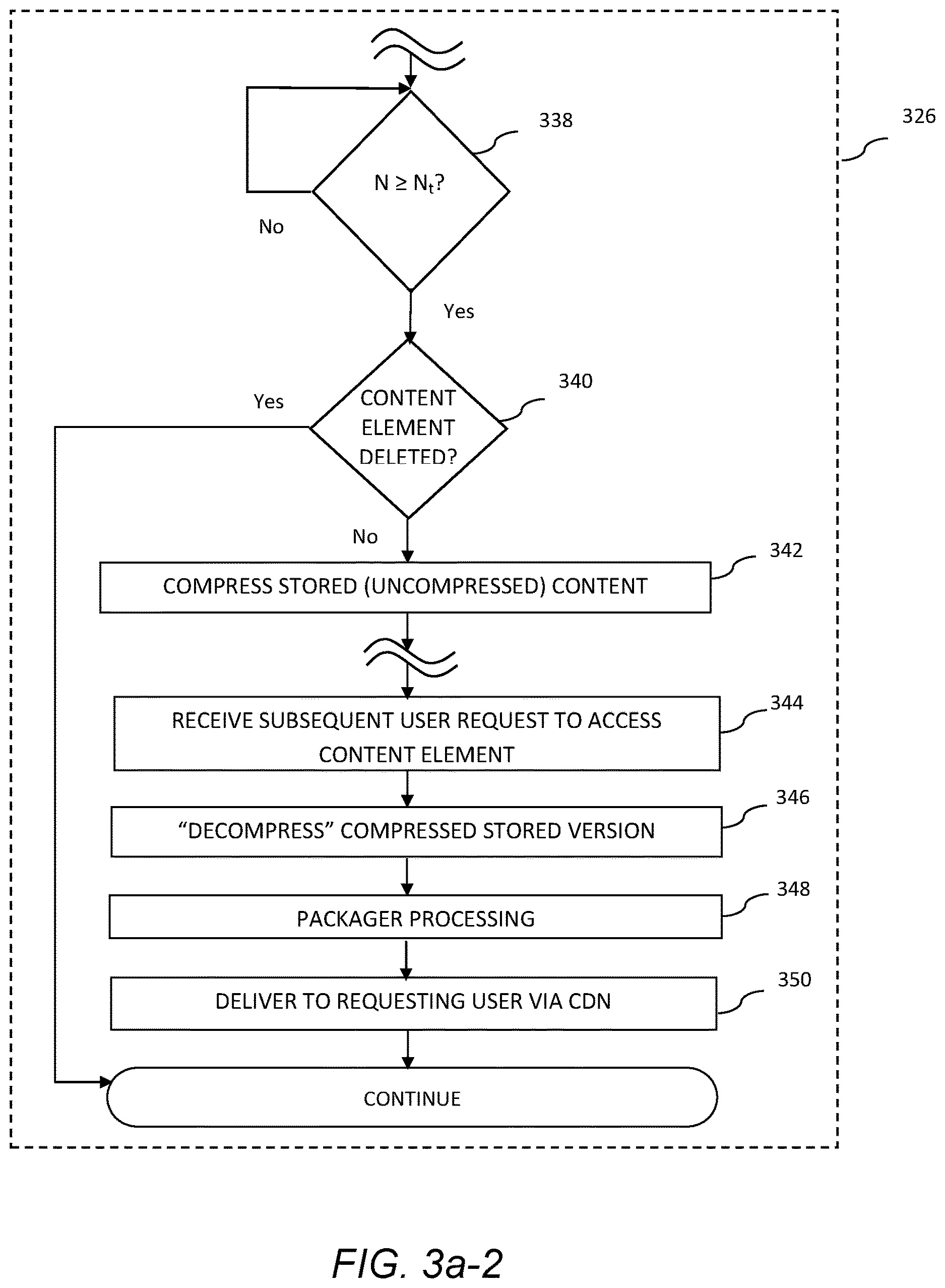 326

338

$N \geq N_t$?

No

Yes

340

Yes

CONTENT ELEMENT DELETED?

No

342

COMPRESS STORED (UNCOMPRESSED) CONTENT

344

RECEIVE SUBSEQUENT USER REQUEST TO ACCESS CONTENT ELEMENT

346

“DECOMPRESS” COMPRESSED STORED VERSION

348

PACKAGER PROCESSING

350

DELIVER TO REQUESTING USER VIA CDN

CONTINUE

FIG. 3a-2